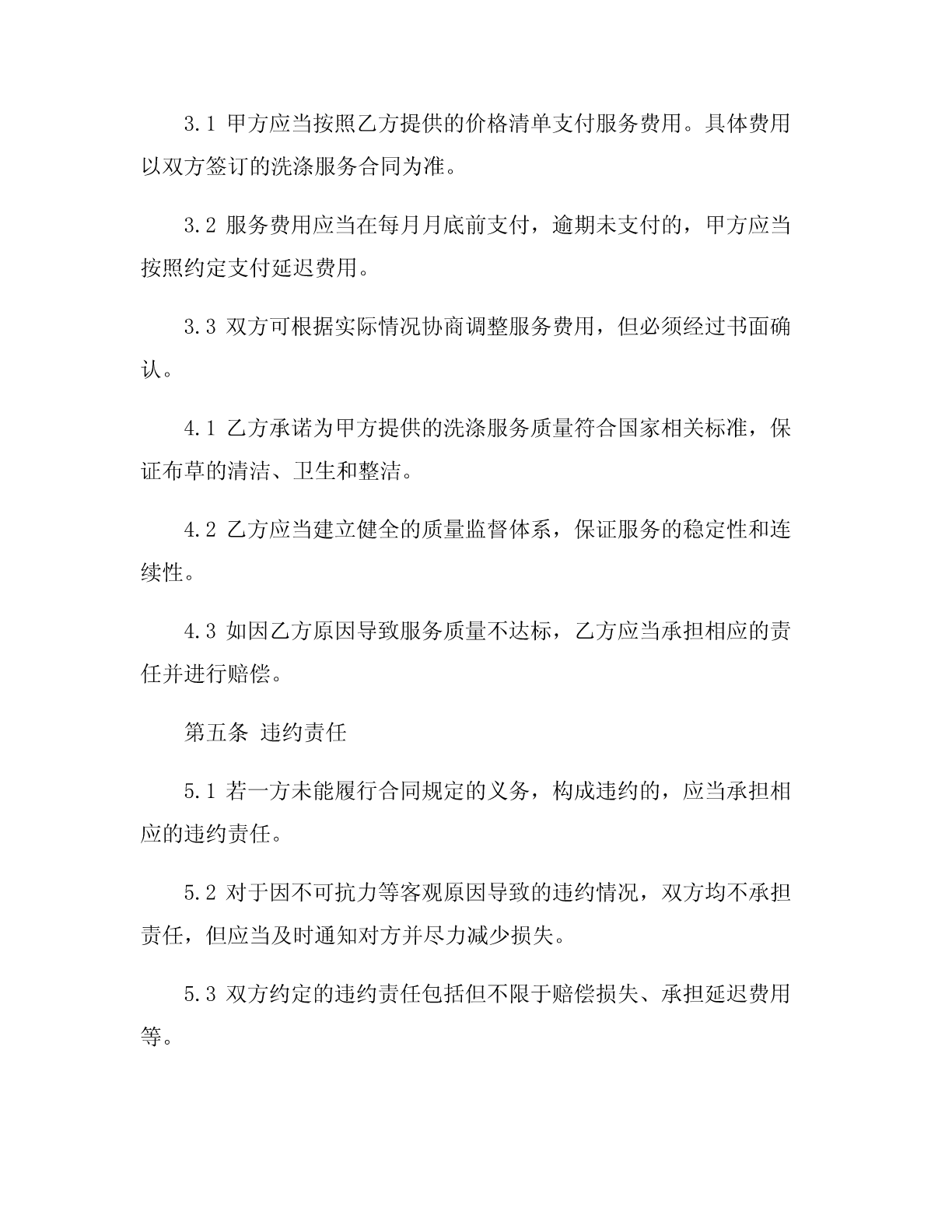 3.1 甲方应当按照乙方提供的价格清单支付服务费用。具体费用以双方签订的洗涤服务合同为准。

3.2 服务费用应当在每月月底前支付，逾期未支付的，甲方应当按照约定支付延迟费用。

3.3 双方可根据实际情况协商调整服务费用，但必须经过书面确认。

4.1 乙方承诺为甲方提供的洗涤服务质量符合国家相关标准，保证布草的清洁、卫生和整洁。

4.2 乙方应当建立健全的质量监督体系，保证服务的稳定性和连续性。

4.3 如因乙方原因导致服务质量不达标，乙方应当承担相应的责任并进行赔偿。

第五条 违约责任

5.1 若一方未能履行合同规定的义务，构成违约的，应当承担相应的违约责任。

5.2 对于因不可抗力等客观原因导致的违约情况，双方均不承担责任，但应当及时通知对方并尽力减少损失。

5.3 双方约定的违约责任包括但不限于赔偿损失、承担延迟费用等。